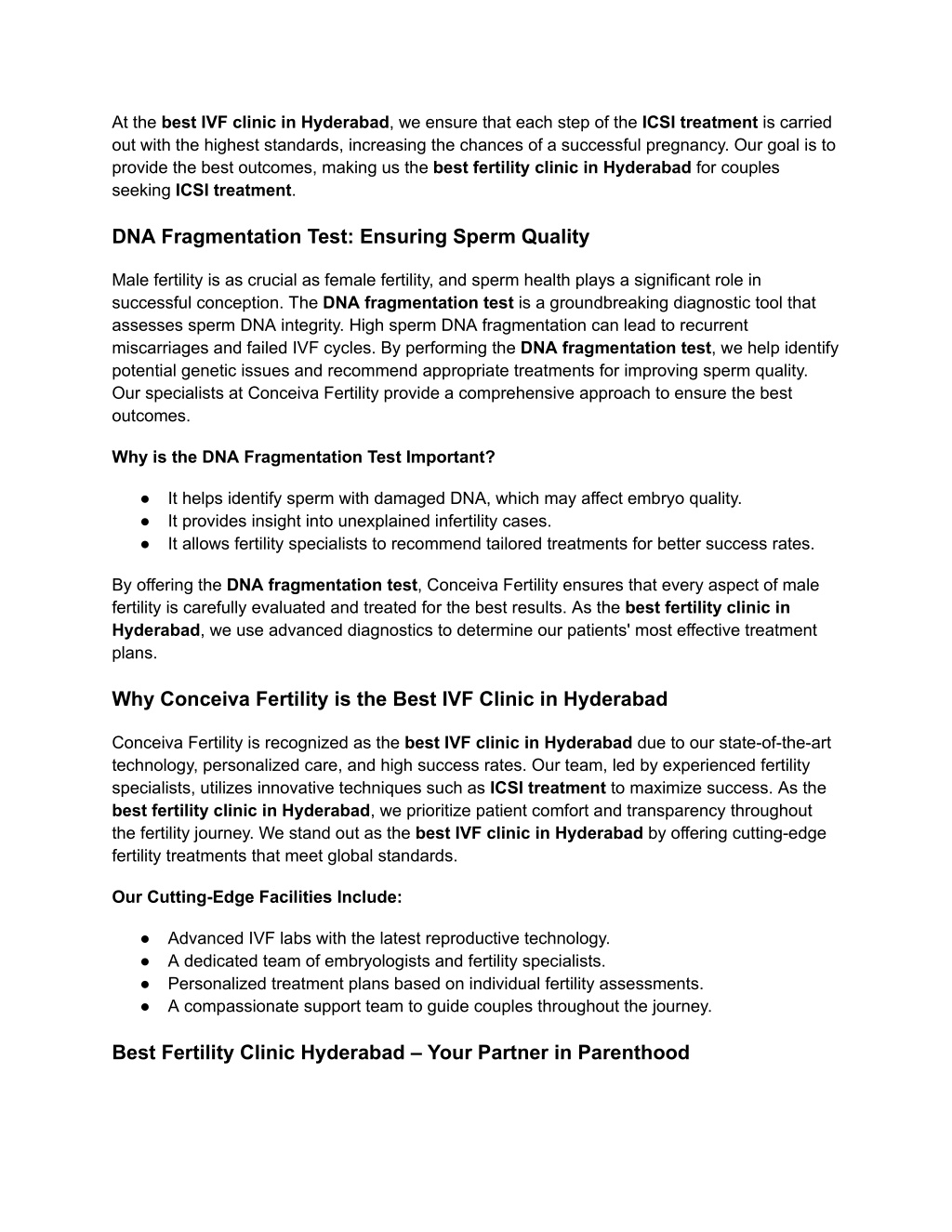 At the best IVF clinic in Hyderabad, we ensure that each step of the ICSI treatment is carried out with the highest standards, increasing the chances of a successful pregnancy. Our goal is to provide the best outcomes, making us the best fertility clinic in Hyderabad for couples seeking ICSI treatment.

DNA Fragmentation Test: Ensuring Sperm Quality

Male fertility is as crucial as female fertility, and sperm health plays a significant role in successful conception. The DNA fragmentation test is a groundbreaking diagnostic tool that assesses sperm DNA integrity. High sperm DNA fragmentation can lead to recurrent miscarriages and failed IVF cycles. By performing the DNA fragmentation test, we help identify potential genetic issues and recommend appropriate treatments for improving sperm quality. Our specialists at Conceiva Fertility provide a comprehensive approach to ensure the best outcomes.

Why is the DNA Fragmentation Test Important?

● It helps identify sperm with damaged DNA, which may affect embryo quality.
● It provides insight into unexplained infertility cases.
● It allows fertility specialists to recommend tailored treatments for better success rates.

By offering the DNA fragmentation test, Conceiva Fertility ensures that every aspect of male fertility is carefully evaluated and treated for the best results. As the best fertility clinic in Hyderabad, we use advanced diagnostics to determine our patients' most effective treatment plans.

Why Conceiva Fertility is the Best IVF Clinic in Hyderabad

Conceiva Fertility is recognized as the best IVF clinic in Hyderabad due to our state-of-the-art technology, personalized care, and high success rates. Our team, led by experienced fertility specialists, utilizes innovative techniques such as ICSI treatment to maximize success. As the best fertility clinic in Hyderabad, we prioritize patient comfort and transparency throughout the fertility journey. We stand out as the best IVF clinic in Hyderabad by offering cutting-edge fertility treatments that meet global standards.

Our Cutting-Edge Facilities Include:

● Advanced IVF labs with the latest reproductive technology.
● A dedicated team of embryologists and fertility specialists.
● Personalized treatment plans based on individual fertility assessments.
● A compassionate support team to guide couples throughout the journey.

Best Fertility Clinic Hyderabad – Your Partner in Parenthood